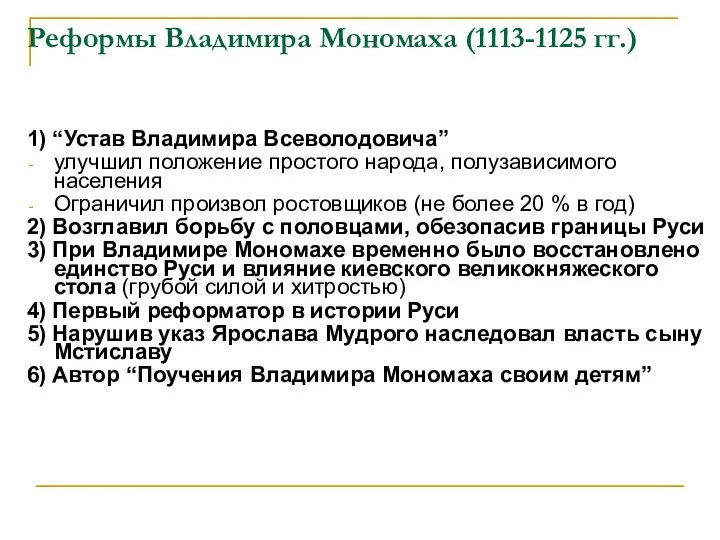 Реформы Владимира Мономаха (1113-1125 гг.)

1) “Устав Владимира Всеволодовича”
- улучшил положение простого народа, полузависимого населения
- Ограничил произвол ростовщиков (не более 20 % в год)
2) Возглавил борьбу с половцами, обезопасив границы Руси
3) При Владимире Мономахе временно было восстановлено единство Руси и влияние киевского великокняжеского стола (грубой силой и хитростью)
4) Первый реформатор в истории Руси
5) Нарушив указ Ярослава Мудрого наследовал власть сыну Мстиславу
6) Автор “Поучения Владимира Мономаха своим детям”